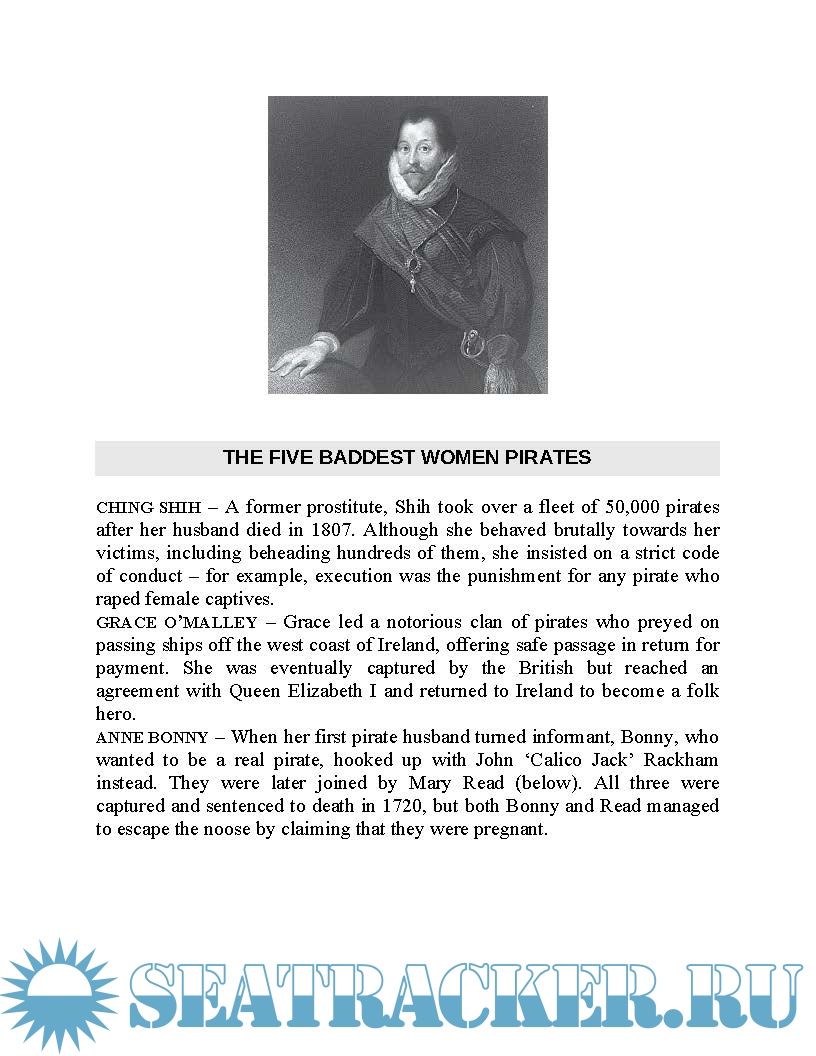 THE FIVE BADDEST WOMEN PIRATES

CHING SHIH – A former prostitute, Shih took over a fleet of 50,000 pirates after her husband died in 1807. Although she behaved brutally towards her victims, including beheading hundreds of them, she insisted on a strict code of conduct – for example, execution was the punishment for any pirate who raped female captives.

GRACE O'MALLEY – Grace led a notorious clan of pirates who preyed on passing ships off the west coast of Ireland, offering safe passage in return for payment. She was eventually captured by the British but reached an agreement with Queen Elizabeth I and returned to Ireland to become a folk hero.

ANNE BONNY – When her first pirate husband turned informant, Bonny, who wanted to be a real pirate, hooked up with John 'Calico Jack' Rackham instead. They were later joined by Mary Read (below). All three were captured and sentenced to death in 1720, but both Bonny and Read managed to escape the noose by claiming that they were pregnant.

SEATRACKER.RU